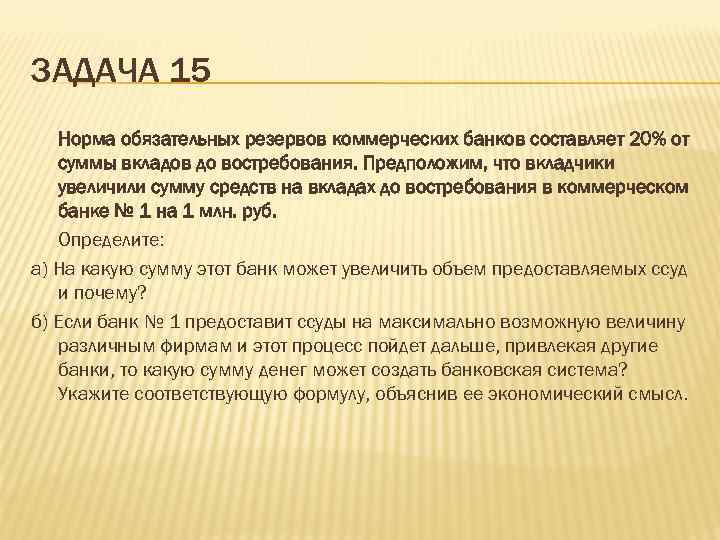 ЗАДАЧА 15

Норма обязательных резервов коммерческих банков составляет 20% от суммы вкладов до востребования. Предположим, что вкладчики увеличили сумму средств на вкладах до востребования в коммерческом банке № 1 на 1 млн. руб.

Определите:

а) На какую сумму этот банк может увеличить объем предоставляемых ссуд и почему?

б) Если банк № 1 предоставит ссуды на максимально возможную величину различным фирмам и этот процесс пойдет дальше, привлекая другие банки, то какую сумму денег может создать банковская система? Укажите соответствующую формулу, объяснив ее экономический смысл.